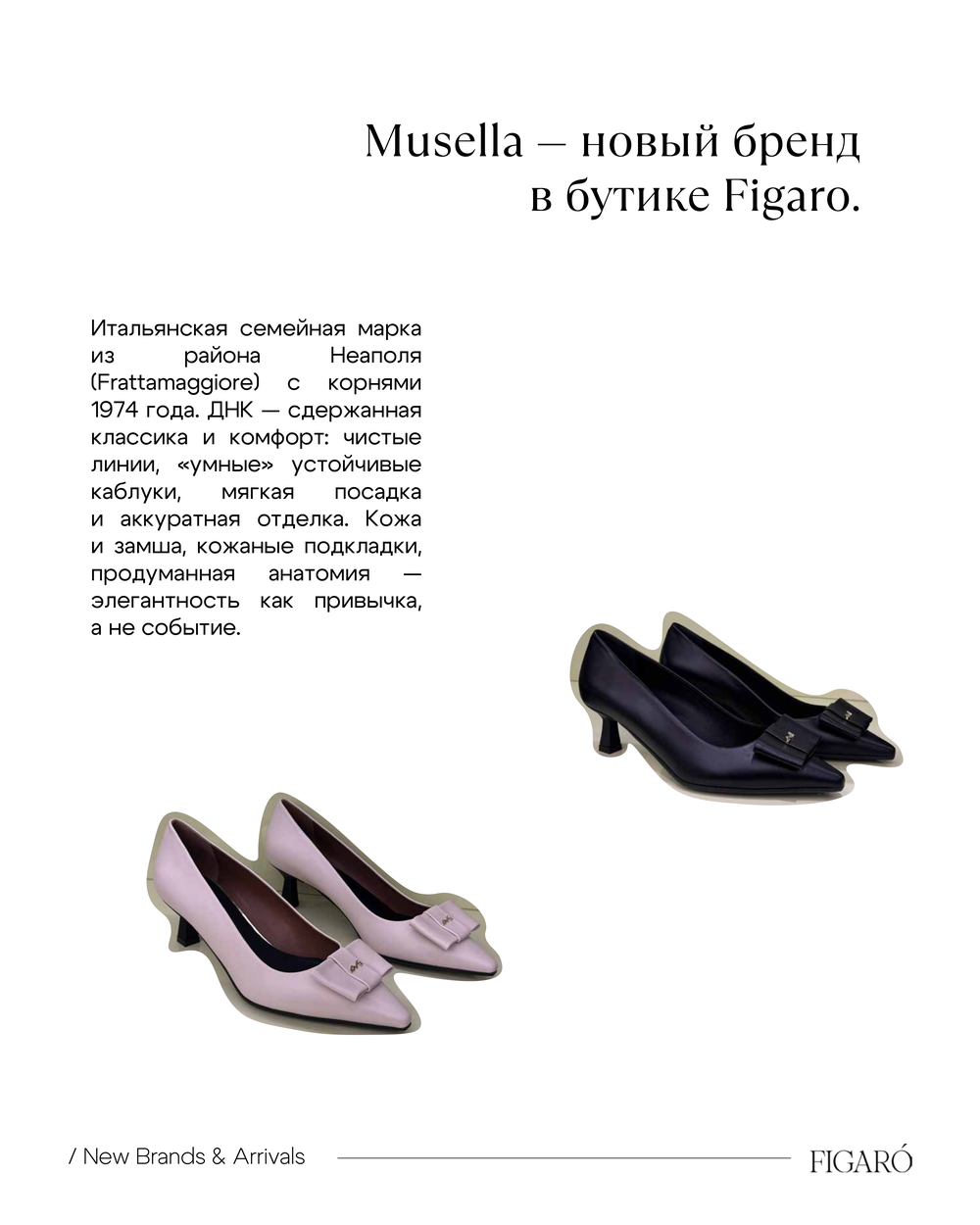 Musella — новый бренд
в бутике Figaro.

Итальянская семейная марка из района Неаполя (Frattamaggiore) с корнями 1974 года. ДНК — сдержанная классика и комфорт: чистые линии, «умные» устойчивые каблуки, мягкая посадка и аккуратная отделка. Кожа и замша, кожаные подкладки, продуманная анатомия — элегантность как привычка, а не событие.

/ New Brands & Arrivals

FIGARÓ